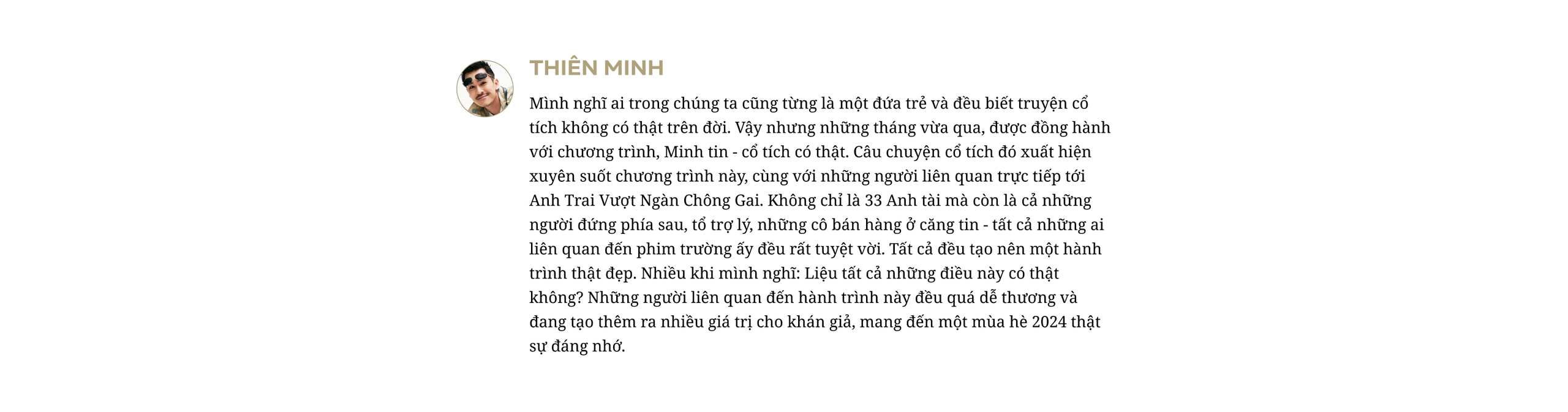 THIÊN MINH

Mình nghĩ ai trong chúng ta cũng từng là một đứa trẻ và đều biết truyện cổ tích không có thật trên đời. Vậy nhưng những tháng vừa qua, được đồng hành với chương trình, Minh tin - cổ tích có thật. Câu chuyện cổ tích đó xuất hiện xuyên suốt chương trình này, cùng với những người liên quan trực tiếp tới Anh Trai Vượt Ngàn Chông Gai. Không chỉ là 33 Anh tài mà còn là cả những người đứng phía sau, tổ trợ lý, những cô bán hàng ở căng tin - tất cả những ai liên quan đến phim trường ấy đều rất tuyệt vời. Tất cả đều tạo nên một hành trình thật đẹp. Nhiều khi mình nghĩ: Liệu tất cả những điều này có thật không? Những người liên quan đến hành trình này đều quá dễ thương và đang tạo thêm ra nhiều giá trị cho khán giả, mang đến một mùa hè 2024 thật sự đáng nhớ.